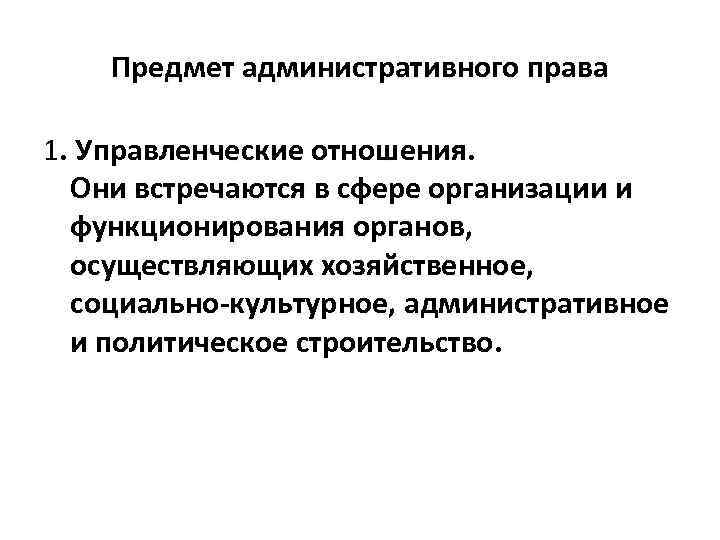 Предмет административного права

1. Управленческие отношения.
Они встречаются в сфере организации и функционирования органов, осуществляющих хозяйственное, социально-культурное, административное и политическое строительство.